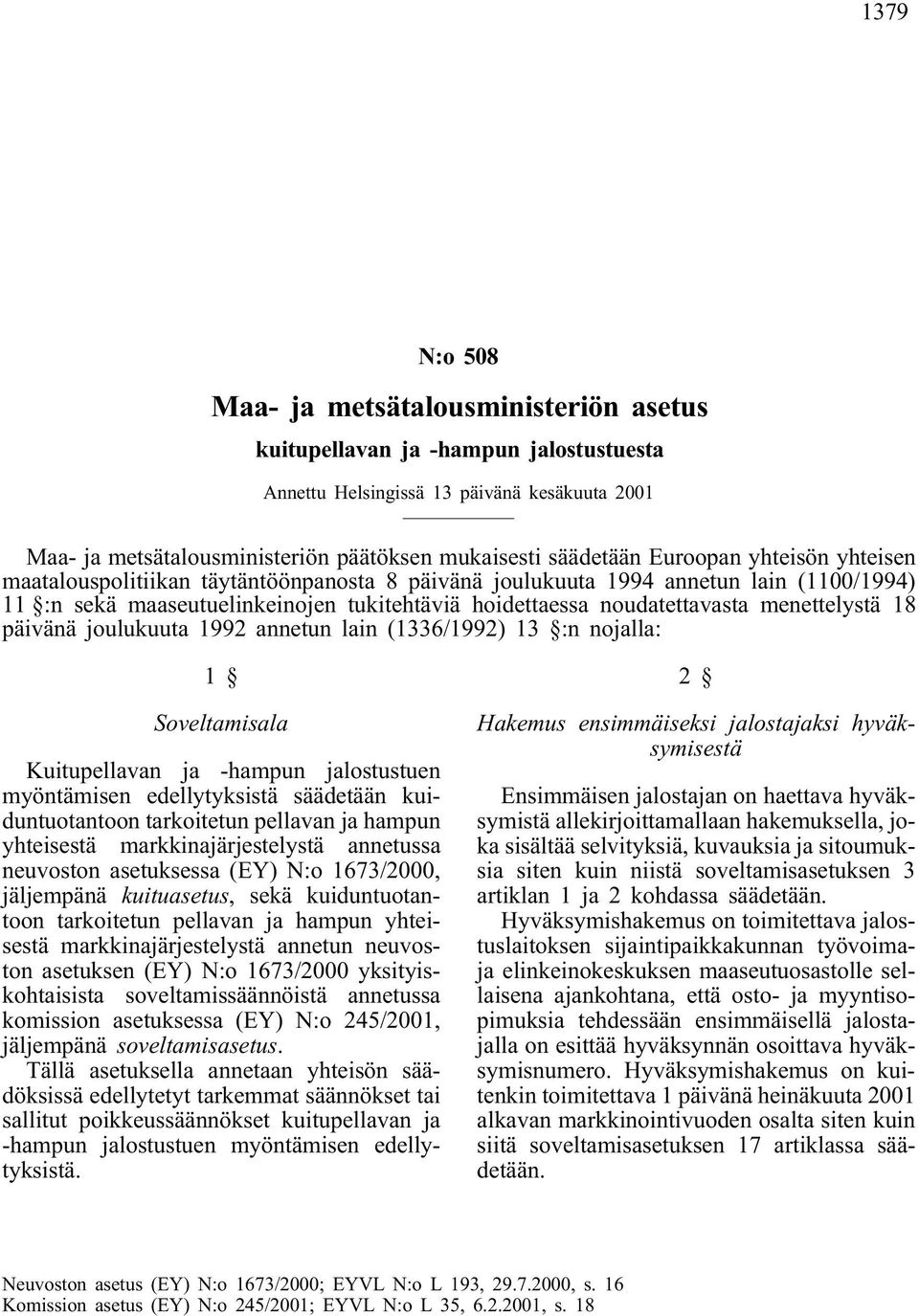 1379

N:o 508

Maa- ja metsätalousministeriön asetus

kuitupellavan ja -hampun jalostustuesta

Annettu Helsingissä 13 päivänä kesäkuuta 2001

Maa- ja metsätalousministeriön päätöksen mukaisesti säädetään Euroopan yhteisön yhteisen maatalouspolitiikan täytäntöönpanosta 8 päivänä joulukuuta 1994 annetun lain (1100/1994) 11 §:n sekä maaseutuelinkeinojen tukitehtäviä hoidettaessa noudatettavasta menettelystä 18 päivänä joulukuuta 1992 annetun lain (1336/1992) 13 §:n nojalla:

1 §

Soveltamisala

Kuitupellavan ja -hampun jalostustuen myöntämisen edellytyksistä säädetään kuiduntuotantoon tarkoitetun pellavan ja hampun yhteisestä markkinajärjestelystä annetussa neuvoston asetuksessa (EY) N:o 1673/2000, jäljempänä kuituasetus, sekä kuiduntuotantoon tarkoitetun pellavan ja hampun yhteisestä markkinajärjestelystä annetun neuvoston asetuksen (EY) N:o 1673/2000 yksityiskohtaisista soveltamissäännöistä annetussa komission asetuksessa (EY) N:o 245/2001, jäljempänä soveltamisasetus.

Tällä asetuksella annetaan yhteisön säädöksissä edellytetyt tarkemmat säännökset tai sallitut poikkeussäännökset kuitupellavan ja -hampun jalostustuen myöntämisen edellytyksistä.

2 §

Hakemus ensimmäiseksi jalostajaksi hyväksymisestä

Ensimmäisen jalostajan on haettava hyväksymistä allekirjoittamallaan hakemuksella, joka sisältää selvityksiä, kuvauksia ja sitoumuksia siten kuin niistä soveltamisasetuksen 3 artiklan 1 ja 2 kohdassa säädetään.

Hyväksymishakemus on toimitettava jalostuslaitoksen sijaintipaikkakunnan työvoima- ja elinkeinokeskuksen maaseutuosastolle sellaisena ajankohtana, että osto- ja myyntisopimuksia tehdessään ensimmäisellä jalostajalla on esittää hyväksynnän osoittava hyväksymisnumero. Hyväksymishakemus on kuitenkin toimitettava 1 päivänä heinäkuuta 2001 alkavan markkinointivuoden osalta siten kuin siitä soveltamisasetuksen 17 artiklassa säädetään.

Neuvoston asetus (EY) N:o 1673/2000; EYVL N:o L 193, 29.7.2000, s. 16
Komission asetus (EY) N:o 245/2001; EYVL N:o L 35, 6.2.2001, s. 18